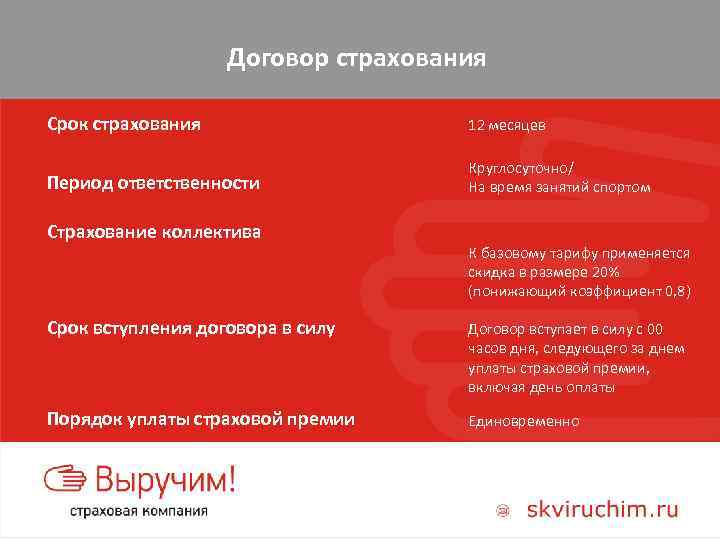 Договор страхования

Срок страхования
12 месяцев

Период ответственности
Круглосуточно/
На время занятий спортом

Страхование коллектива
К базовому тарифу применяется скидка в размере 20% (понижающий коэффициент 0,8)

Срок вступления договора в силу
Договор вступает в силу с 00 часов дня, следующего за днем уплаты страховой премии, включая день оплаты

Порядок уплаты страховой премии
Единовременно

Выручим!
страховая компания

skviruchim.ru